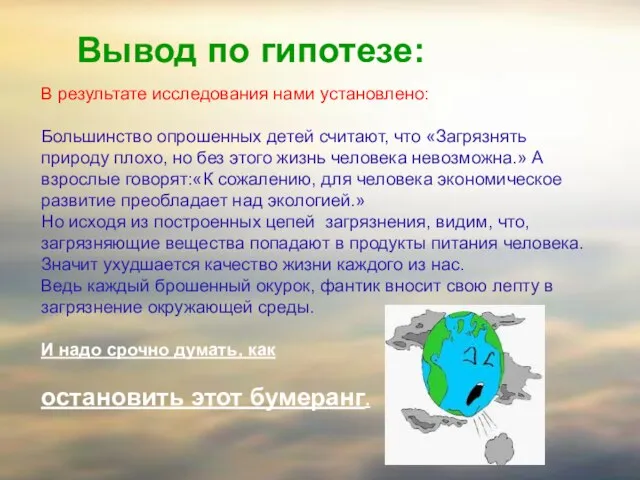 Вывод по гипотезе:

В результате исследования нами установлено:

Большинство опрошенных детей считают, что «Загрязнять природу плохо, но без этого жизнь человека невозможна.» А взрослые говорят:«К сожалению, для человека экономическое развитие преобладает над экологией.»
Но исходя из построенных цепей загрязнения, видим, что, загрязняющие вещества попадают в продукты питания человека. Значит ухудшается качество жизни каждого из нас.
Ведь каждый брошенный окурок, фантик вносит свою лепту в загрязнение окружающей среды.

И надо срочно думать, как

остановить этот бумеранг.